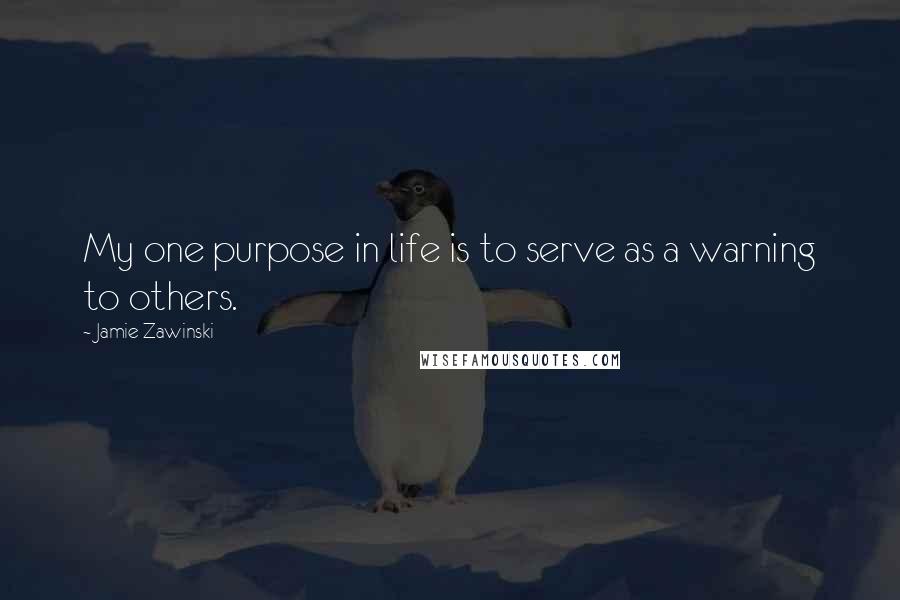 My one purpose in life is to serve as a warning to others.

- Jamie Zawinski

WISEFAMOUSQUOTES.COM